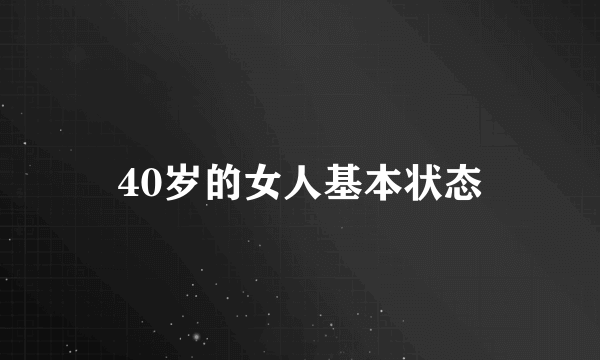 40岁的女人基本状态